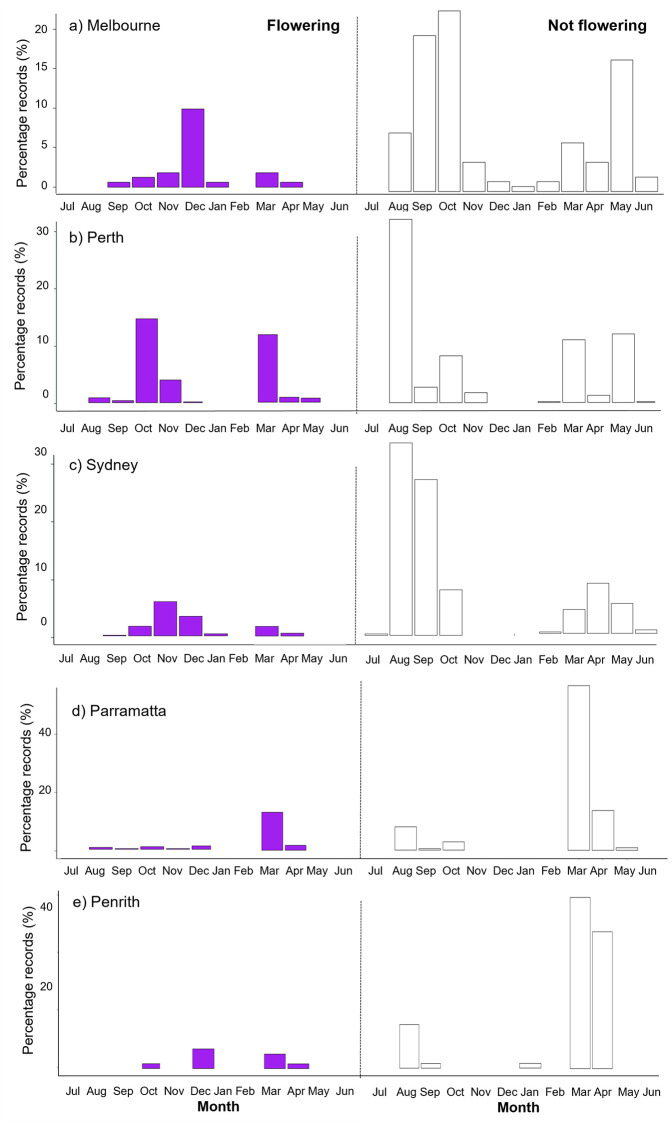 a) Melbourne

Flowering

Not flowering

Percentage records (%)

20
15
10
5
0

Jul Aug Sep Oct Nov Dec Jan Feb Mar Apr May Jun

Jul Aug Sep Oct Nov Dec Jan Feb Mar Apr May Jun

b) Perth

Percentage records (%)

30
20
10
0

Jul Aug Sep Oct Nov Dec Jan Feb Mar Apr May Jun

Jul Aug Sep Oct Nov Dec Jan Feb Mar Apr May Jun

c) Sydney

Percentage records (%)

30
20
10
0

Jul Aug Sep Oct Nov Dec Jan Feb Mar Apr May Jun

Jul Aug Sep Oct Nov Dec Jan Feb Mar Apr May Jun

d) Parramatta

Percentage records (%)

40
20

Jul Aug Sep Oct Nov Dec Jan Feb Mar Apr May Jun

Jul Aug Sep Oct Nov Dec Jan Feb Mar Apr May Jun

e) Penrith

Percentage records (%)

40
20

Jul Aug Sep Oct Nov Dec Jan Feb Mar Apr May Jun

Month

Jul Aug Sep Oct Nov Dec Jan Feb Mar Apr May Jun

Month